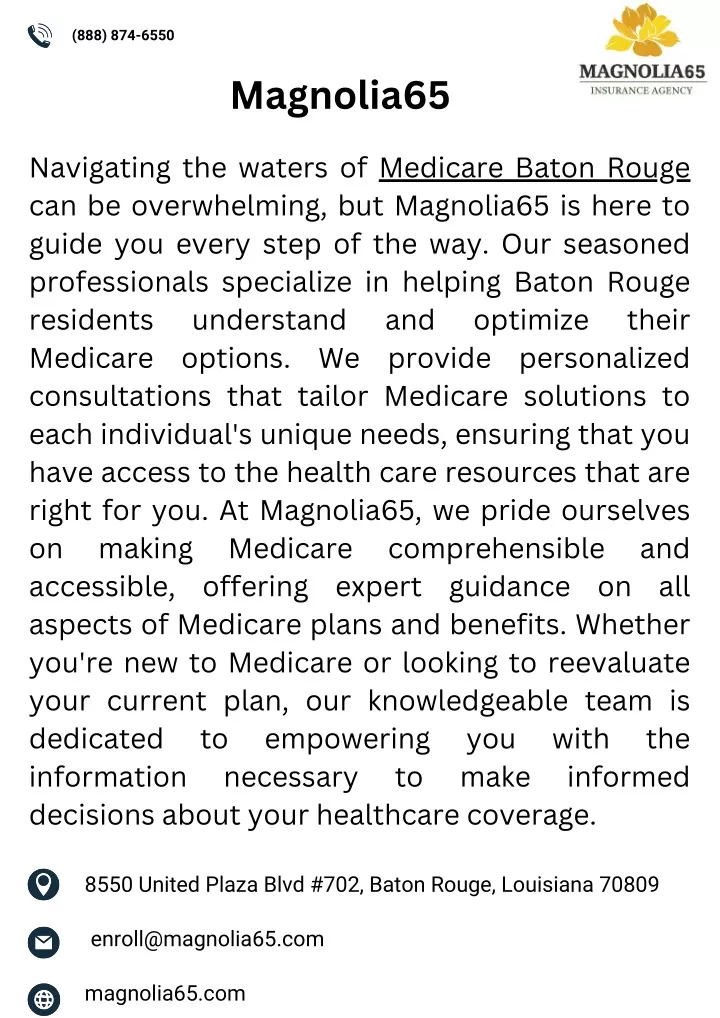 (888) 874-6550

MAGNOLIA65
INSURANCE AGENCY

Magnolia65

Navigating the waters of Medicare Baton Rouge can be overwhelming, but Magnolia65 is here to guide you every step of the way. Our seasoned professionals specialize in helping Baton Rouge residents understand and optimize their Medicare options. We provide personalized consultations that tailor Medicare solutions to each individual's unique needs, ensuring that you have access to the health care resources that are right for you. At Magnolia65, we pride ourselves on making Medicare comprehensible and accessible, offering expert guidance on all aspects of Medicare plans and benefits. Whether you're new to Medicare or looking to reevaluate your current plan, our knowledgeable team is dedicated to empowering you with the information necessary to make informed decisions about your healthcare coverage.

8550 United Plaza Blvd #702, Baton Rouge, Louisiana 70809

enroll@magnolia65.com

magnolia65.com